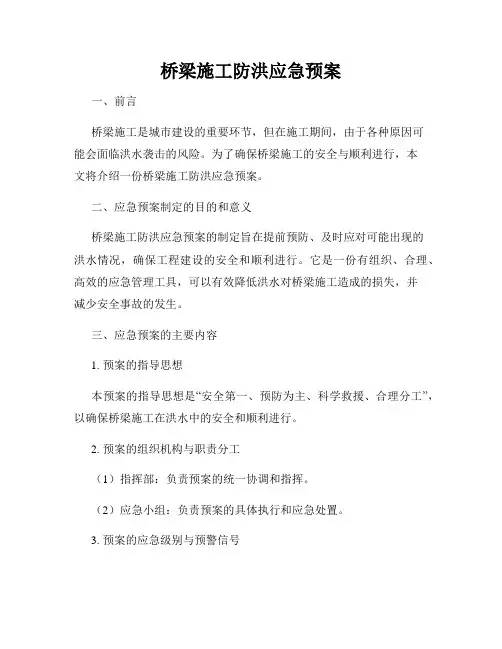 桥梁施工防洪应急预案

一、前言

桥梁施工是城市建设的重要环节，但在施工期间，由于各种原因可能会面临洪水袭击的风险。为了确保桥梁施工的安全与顺利进行，本文将介绍一份桥梁施工防洪应急预案。

二、应急预案制定的目的和意义

桥梁施工防洪应急预案的制定旨在提前预防、及时应对可能出现的洪水情况，确保工程建设的安全和顺利进行。它是一份有组织、合理、高效的应急管理工具，可以有效降低洪水对桥梁施工造成的损失，并减少安全事故的发生。

三、应急预案的主要内容

1. 预案的指导思想

本预案的指导思想是“安全第一、预防为主、科学救援、合理分工”，以确保桥梁施工在洪水中的安全和顺利进行。

2. 预案的组织机构与职责分工

（1）指挥部：负责预案的统一协调和指挥。

（2）应急小组：负责预案的具体执行和应急处置。

3. 预案的应急级别与预警信号